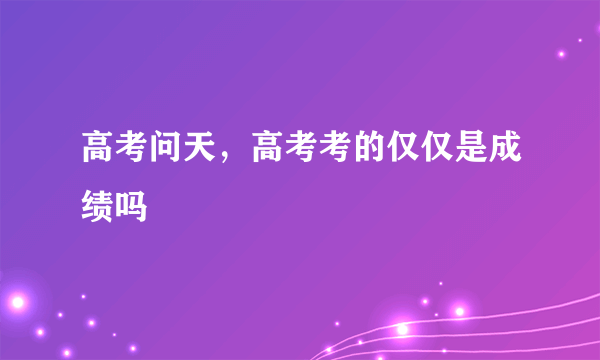 高考问天，高考考的仅仅是成绩吗